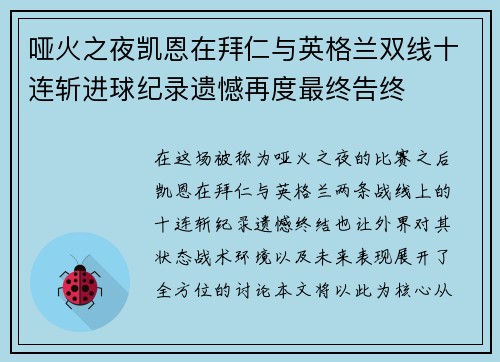 哑火之夜凯恩在拜仁与英格兰双线十连斩进球纪录遗憾再度最终告终

在这场被称为哑火之夜的比赛之后凯恩在拜仁与英格兰两条战线上的十连斩纪录遗憾终结也让外界对其状态战术环境以及未来表现展开了全方位的讨论本文将以此为核心从